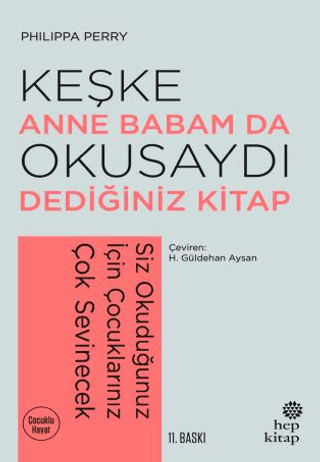 PHILIPPA PERRY

KEŞKE
ANNE BABAM DA
OKUSAYDI
DEDİĞİNİZ KİTAP

Siz Okuduğunuz İçin Çocuklarınız Çok Sevinecek

Çeviren:
H. Güldehan Aysan

Çocuklu Hayat

11. BASKI

hep kitap